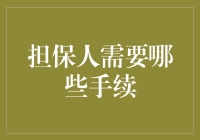 担保人需要哪些手续